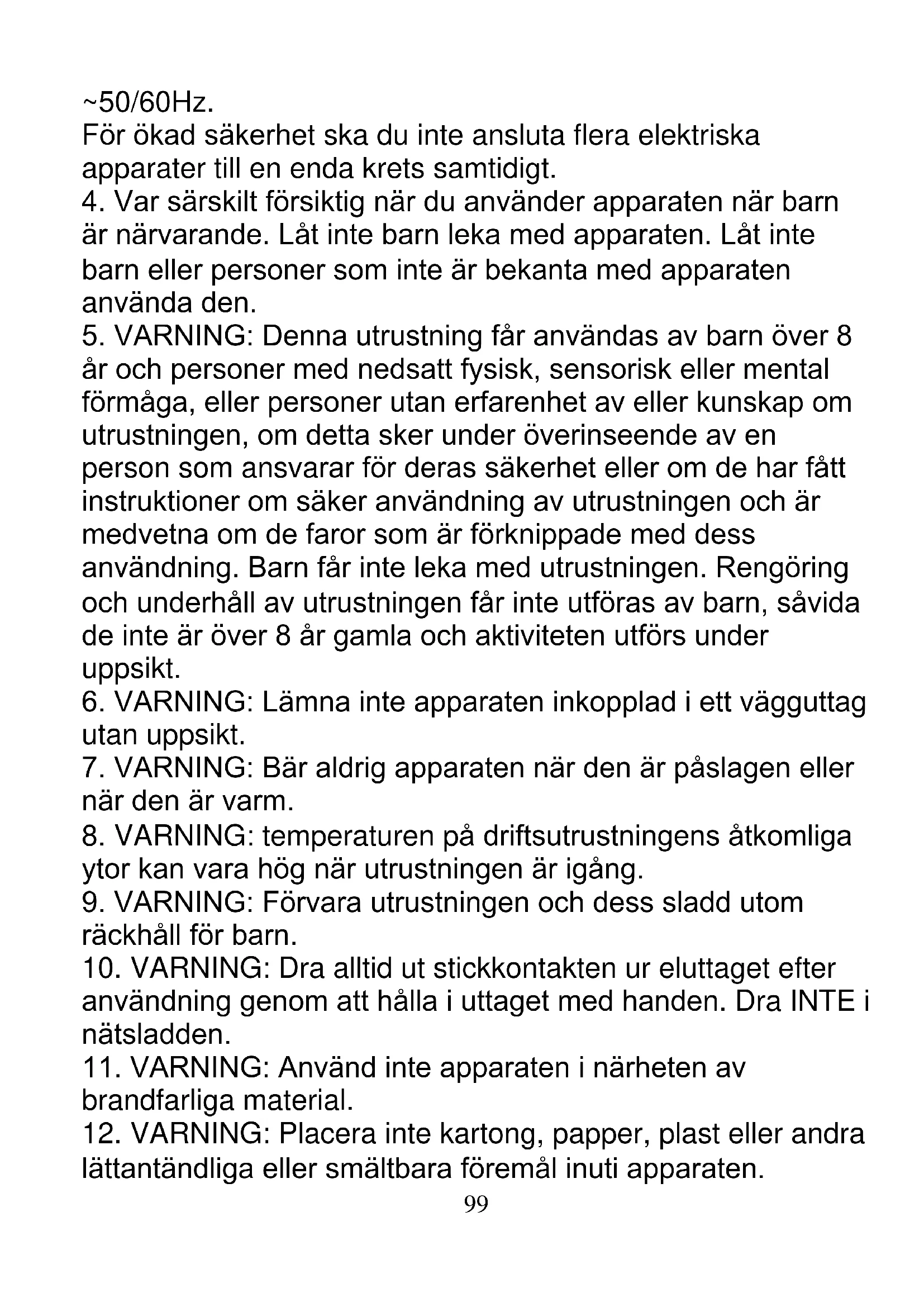 ~50/60Hz.
För ökad säkerhet ska du inte ansluta flera elektriska apparater till en enda krets samtidigt.
4. Var särskilt försiktig när du använder apparaten när barn är närvarande. Låt inte barn leka med apparaten. Låt inte barn eller personer som inte är bekanta med apparaten använda den.
5. VARNING: Denna utrustning får användas av barn över 8 år och personer med nedsatt fysisk, sensorisk eller mental förmåga, eller personer utan erfarenhet av eller kunskap om utrustningen, om detta sker under överinseende av en person som ansvarar för deras säkerhet eller om de har fått instruktioner om säker användning av utrustningen och är medvetna om de faror som är förknippade med dess användning. Barn får inte leka med utrustningen. Rengöring och underhåll av utrustningen får inte utföras av barn, såvida de inte är över 8 år gamla och aktiviteten utförs under uppsikt.
6. VARNING: Lämna inte apparaten inkopplad i ett vägguttag utan uppsikt.
7. VARNING: Bär aldrig apparaten när den är påslagen eller när den är varm.
8. VARNING: temperaturen på driftsutrustningens åtkomliga ytor kan vara hög när utrustningen är igång.
9. VARNING: Förvara utrustningen och dess sladd utom räckhåll för barn.
10. VARNING: Dra alltid ut stickkontakten ur eluttaget efter användning genom att hålla i uttaget med handen. Dra INTE i nätsladden.
11. VARNING: Använd inte apparaten i närheten av brandfarliga material.
12. VARNING: Placera inte kartong, papper, plast eller andra lättantändliga eller smältbara föremål inuti apparaten.
99